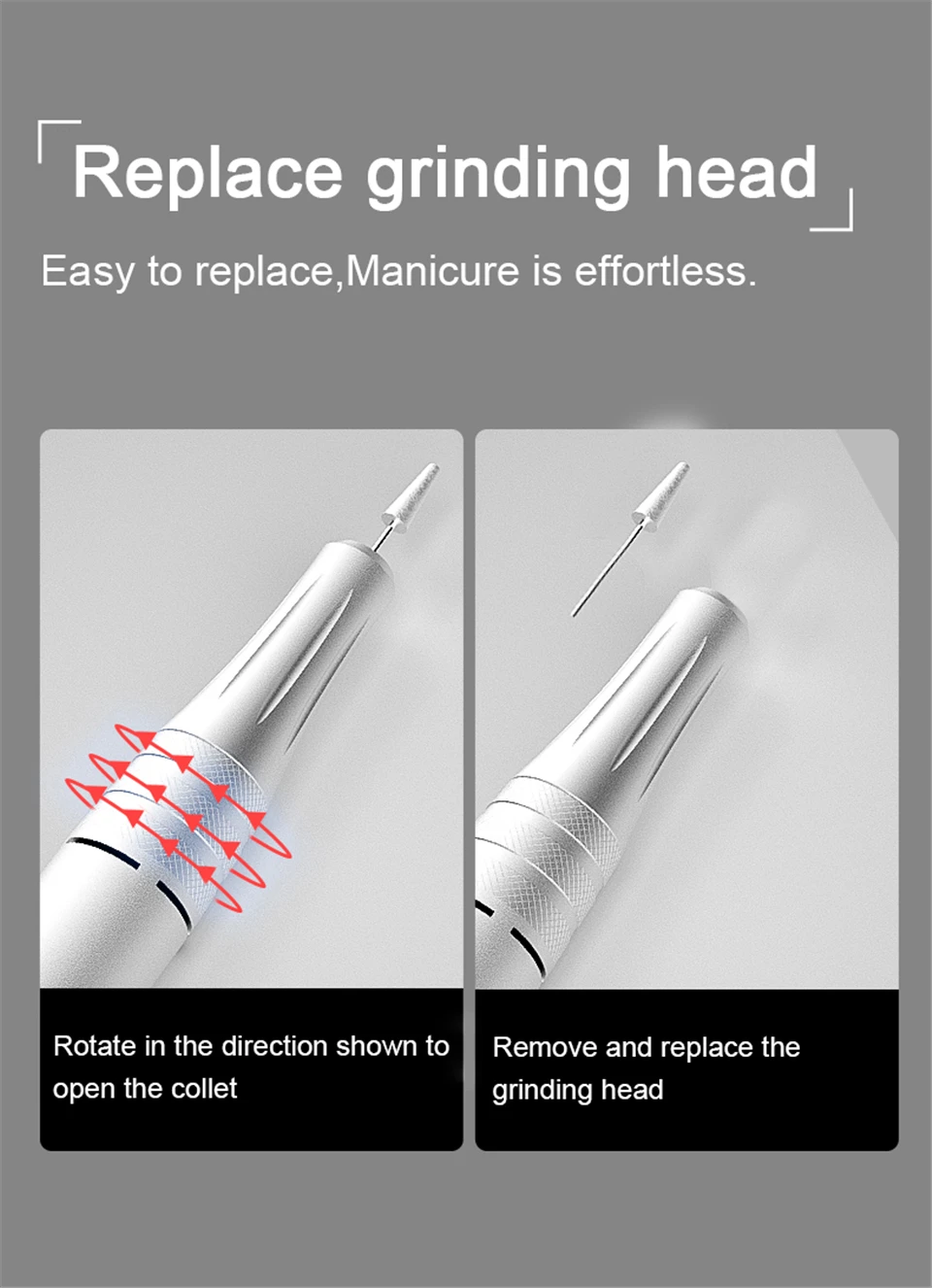 Replace grinding head

Easy to replace,Manicure is effortless.

Rotate in the direction shown to open the collet

Remove and replace the grinding head